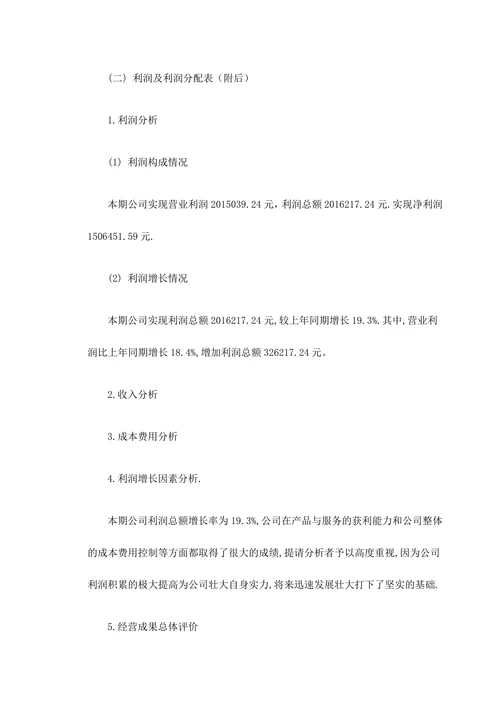 （二）利润及利润分配表（附后）

1.利润分析

(1) 利润构成情况

本期公司实现营业利润 2015039.24 元，利润总额 2016217.24 元.实现净利润 1506451.59 元.

(2) 利润增长情况

本期公司实现利润总额 2016217.24 元,较上年同期增长 19.3%.其中,营业利润比上年同期增长 18.4%,增加利润总额 326217.24 元。

2.收入分析

3.成本费用分析

4.利润增长因素分析.

本期公司利润总额增长率为 19.3%,公司在产品与服务的获利能力和公司整体的成本费用控制等方面都取得了很大的成绩,提请分析者予以高度重视,因为公司利润积累的极大提高为公司壮大自身实力,将来迅速发展壮大打下了坚实的基础.

5.经营成果总体评价